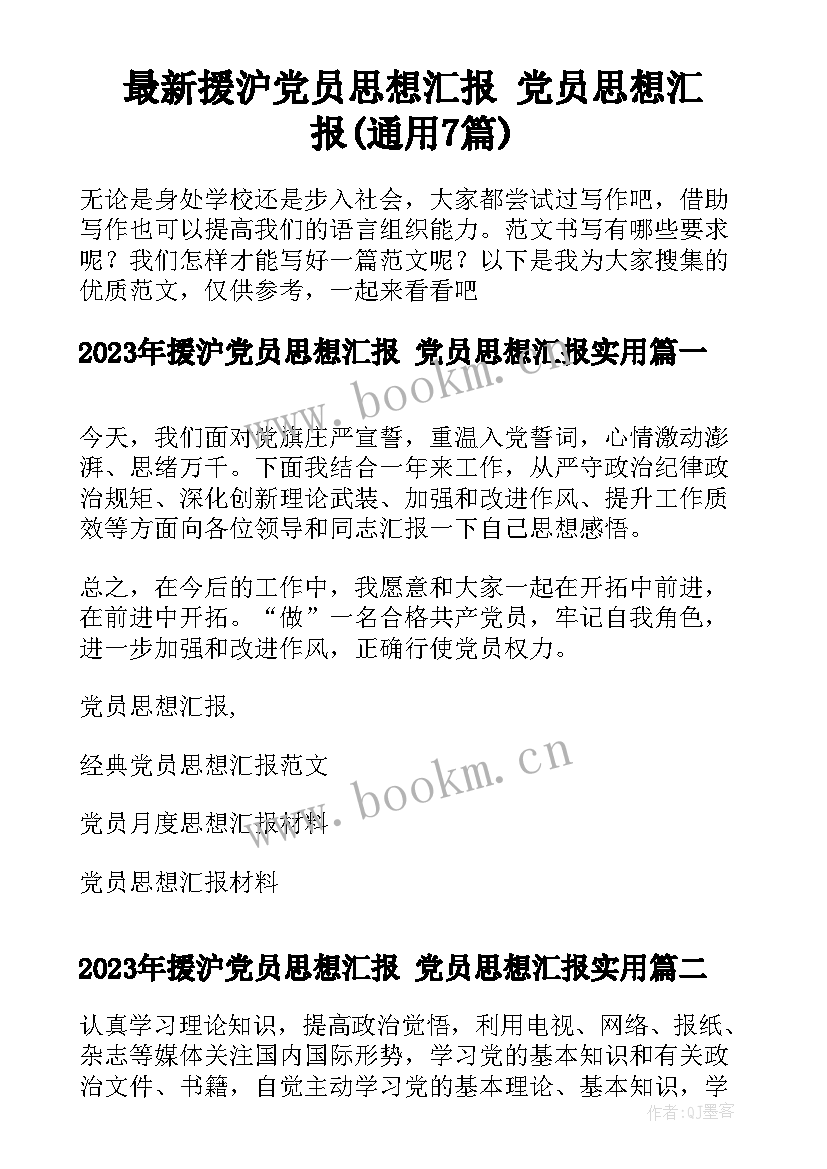 最新援沪党员思想汇报 党员思想汇报(通用7篇)

无论是身处学校还是步入社会，大家都尝试过写作吧，借助写作也可以提高我们的语言组织能力。范文书写有哪些要求呢？我们怎样才能写好一篇范文呢？以下是我为大家搜集的优质范文，仅供参考，一起来看看吧

2023年援沪党员思想汇报 党员思想汇报实用篇一

www.bookm.cn

今天，我们面对党旗庄严宣誓，重温入党誓词，心情激动澎湃、思绪万千。下面我结合一年来工作，从严守政治纪律政治规矩、深化创新理论武装、加强和改进作风、提升工作质效等方面向各位领导和同志汇报一下自己思想感悟。

总之，在今后的工作中，我愿意和大家一起在开拓中前进，在前进中开拓。“做”一名合格共产党员，牢记自我角色，进一步加强和改进作风，正确行使党员权力。

党员思想汇报,

经典党员思想汇报范文

www.bookm.cn

党员月度思想汇报材料

党员思想汇报材料

2023年援沪党员思想汇报 党员思想汇报实用篇二

认真学习理论知识，提高政治觉悟，利用电视、网络、报纸、杂志等媒体关注国内国际形势，学习党的基本知识和有关政治文件、书籍，自觉主动学习党的基本理论、基本知识，学

作者：QJ墨客